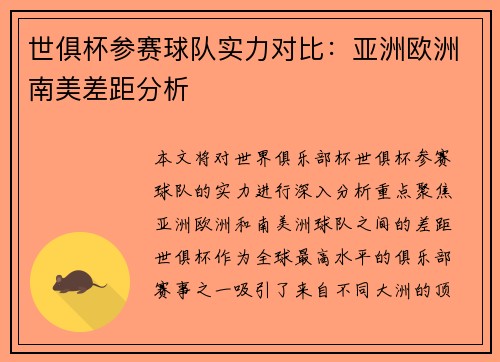 世俱杯参赛球队实力对比：亚洲欧洲南美差距分析

本文将对世界俱乐部杯世俱杯参赛球队的实力进行深入分析重点聚焦亚洲欧洲和南美洲球队之间的差距世俱杯作为全球最高水平的俱乐部赛事之一吸引了来自不同大洲的顶